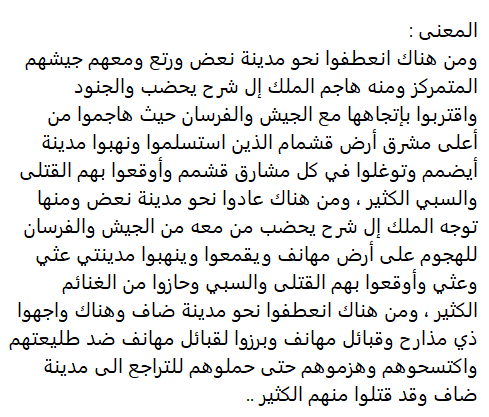 المعنى :

ومن هناك انعطفوا نحو مدينة نعض ورتع ومعهم جيشهم المتمركز ومنه هاجم الملك إل شرح يحضب والجنود واقتربوا بإتجاهها مع الجيش والفرسان حيث هاجموا من أعلى مشرق أرض قشمام الذين استسلموا ونهبوا مدينة أيضمم وتوغلوا في كل مشارق قشمم وأوقعوا بهم القتلى والسبي الكثير ، ومن هناك عادوا نحو مدينة نعض ومنها توجه الملك إل شرح يحضب من معه من الجيش والفرسان للهجوم على أرض مهانف ويقمعوا وينهبوا مدينتي عثي وعثي وأوقعوا بهم القتلى والسبي وحازوا من الغنائم الكثير ، ومن هناك انعطفوا نحو مدينة ضاف وهناك واجهوا ذي مذارح وقبائل مهانف وبرزوا لقبائل مهانف ضد طليعتهم واكتسحوهم وهزموهم حتى حملوهم للتراجع الى مدينة ضاف وقد قتلوا منهم الكثير ..